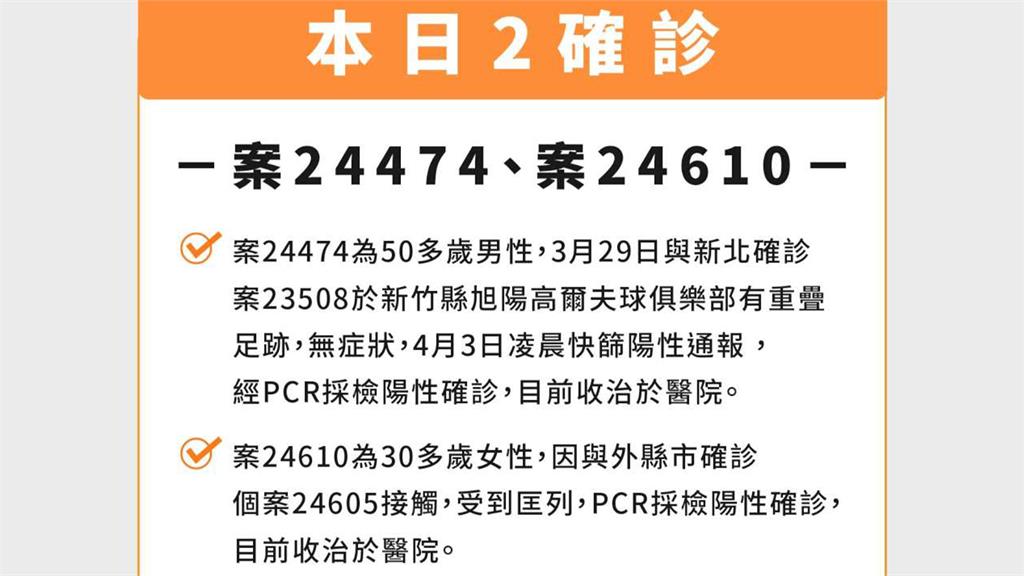 本日2確診

－案24474、案24610－

案24474為50多歲男性，3月29日與新北確診案23508於新竹縣旭陽高爾夫球俱樂部有重疊足跡，無症狀，4月3日凌晨快篩陽性通報，經PCR採檢陽性確診，目前收治於醫院。

案24610為30多歲女性，因與外縣市確診個案24605接觸，受到匡列，PCR採檢陽性確診，目前收治於醫院。